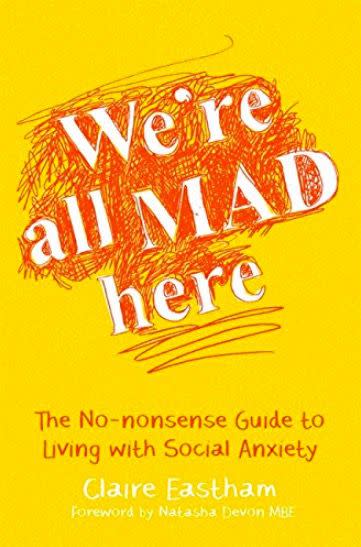 We're all MAD here

The No-nonsense Guide to Living with Social Anxiety

Claire Eastham

Foreword by Natasha Devon MBE